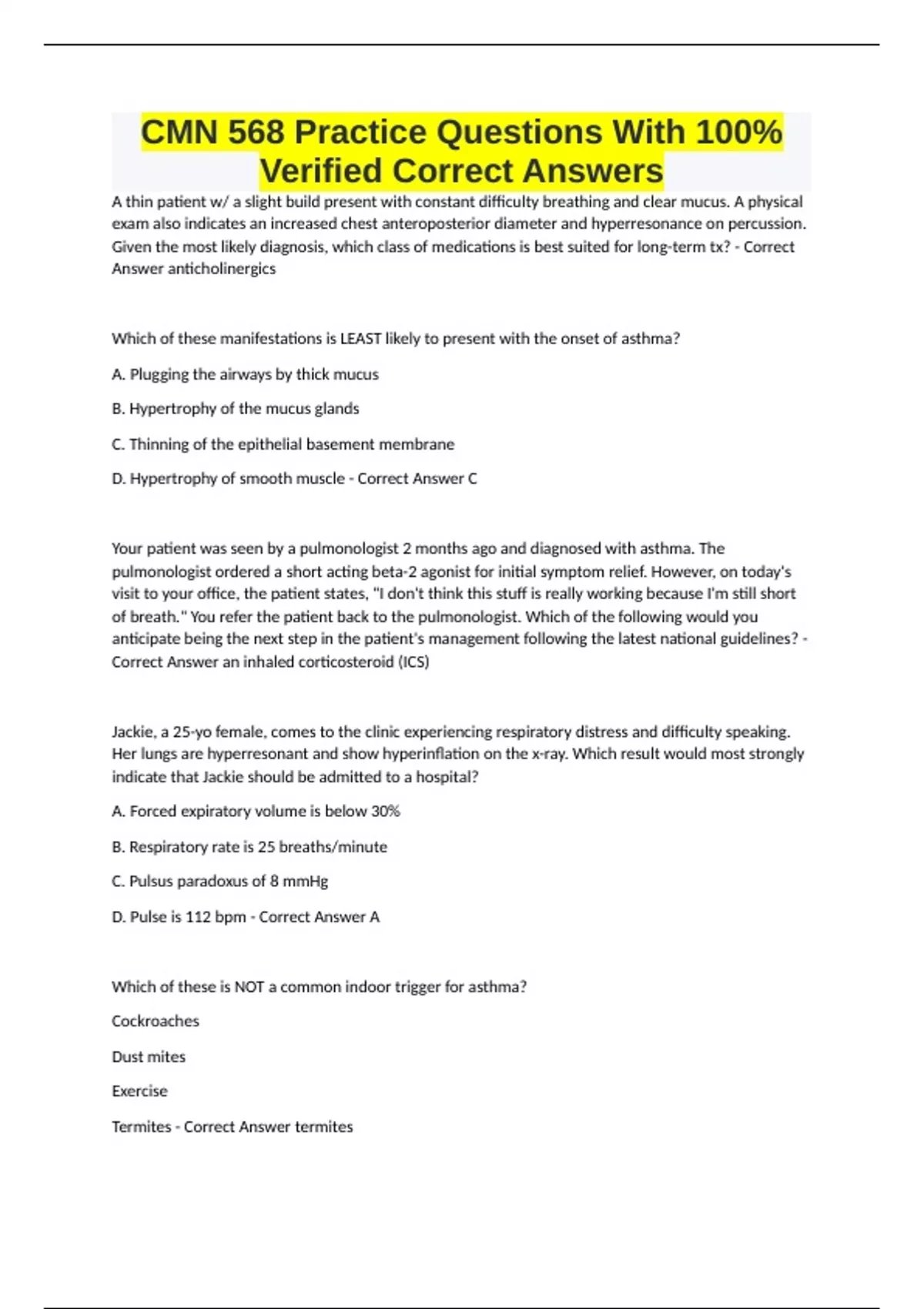 CMN 568 Practice Questions With 100% Verified Correct Answers

A thin patient w/ a slight build present with constant difficulty breathing and clear mucus. A physical exam also indicates an increased chest anteroposterior diameter and hyperresonance on percussion. Given the most likely diagnosis, which class of medications is best suited for long-term tx? - Correct Answer anticholinergics

Which of these manifestations is LEAST likely to present with the onset of asthma?

A. Plugging the airways by thick mucus

B. Hypertrophy of the mucus glands

C. Thinning of the epithelial basement membrane

D. Hypertrophy of smooth muscle - Correct Answer C

Your patient was seen by a pulmonologist 2 months ago and diagnosed with asthma. The pulmonologist ordered a short acting beta-2 agonist for initial symptom relief. However, on today's visit to your office, the patient states, "I don't think this stuff is really working because I'm still short of breath." You refer the patient back to the pulmonologist. Which of the following would you anticipate being the next step in the patient's management following the latest national guidelines? - Correct Answer an inhaled corticosteroid (ICS)

Jackie, a 25-yo female, comes to the clinic experiencing respiratory distress and difficulty speaking. Her lungs are hyperresonant and show hyperinflation on the x-ray. Which result would most strongly indicate that Jackie should be admitted to a hospital?

A. Forced expiratory volume is below 30%

B. Respiratory rate is 25 breaths/minute

C. Pulsus paradoxus of 8 mmHg

D. Pulse is 112 bpm - Correct Answer A

Which of these is NOT a common indoor trigger for asthma?

Cockroaches

Dust mites

Exercise

Termites - Correct Answer termites